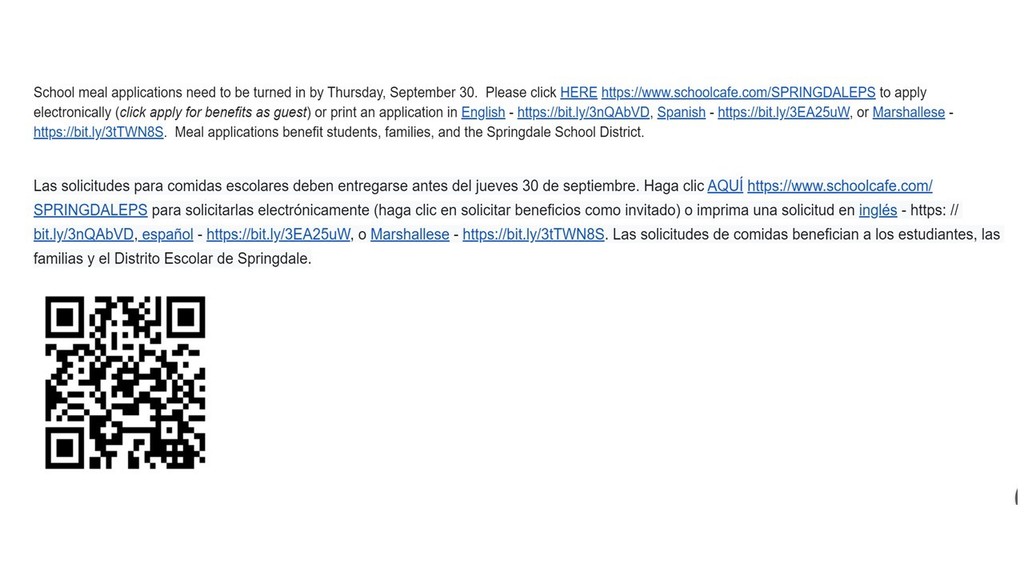 School meal applications need to be turned in by Thursday, September 30. Please click HERE https://www.schoolcafe.com/SPRINGDALEPS to apply electronically (click apply for benefits as guest) or print an application in English - https://bit.ly/3nQAbVD, Spanish - https://bit.ly/3EA25uW, or Marshallese - https://bit.ly/3tTWN8S. Meal applications benefit students, families, and the Springdale School District.

Las solicitudes para comidas escolares deben entregarse antes del jueves 30 de septiembre. Haga clic AQUÍ https://www.schoolcafe.com/SPRINGDALEPS para solicitarlas electrónicamente (haga clic en solicitar beneficios como invitado) o imprima una solicitud en inglés - https: // bit.ly/3nQAbVD, español - https://bit.ly/3EA25uW, o Marshallese - https://bit.ly/3tTWN8S. Las solicitudes de comidas benefician a los estudiantes, las familias y el Distrito Escolar de Springdale.